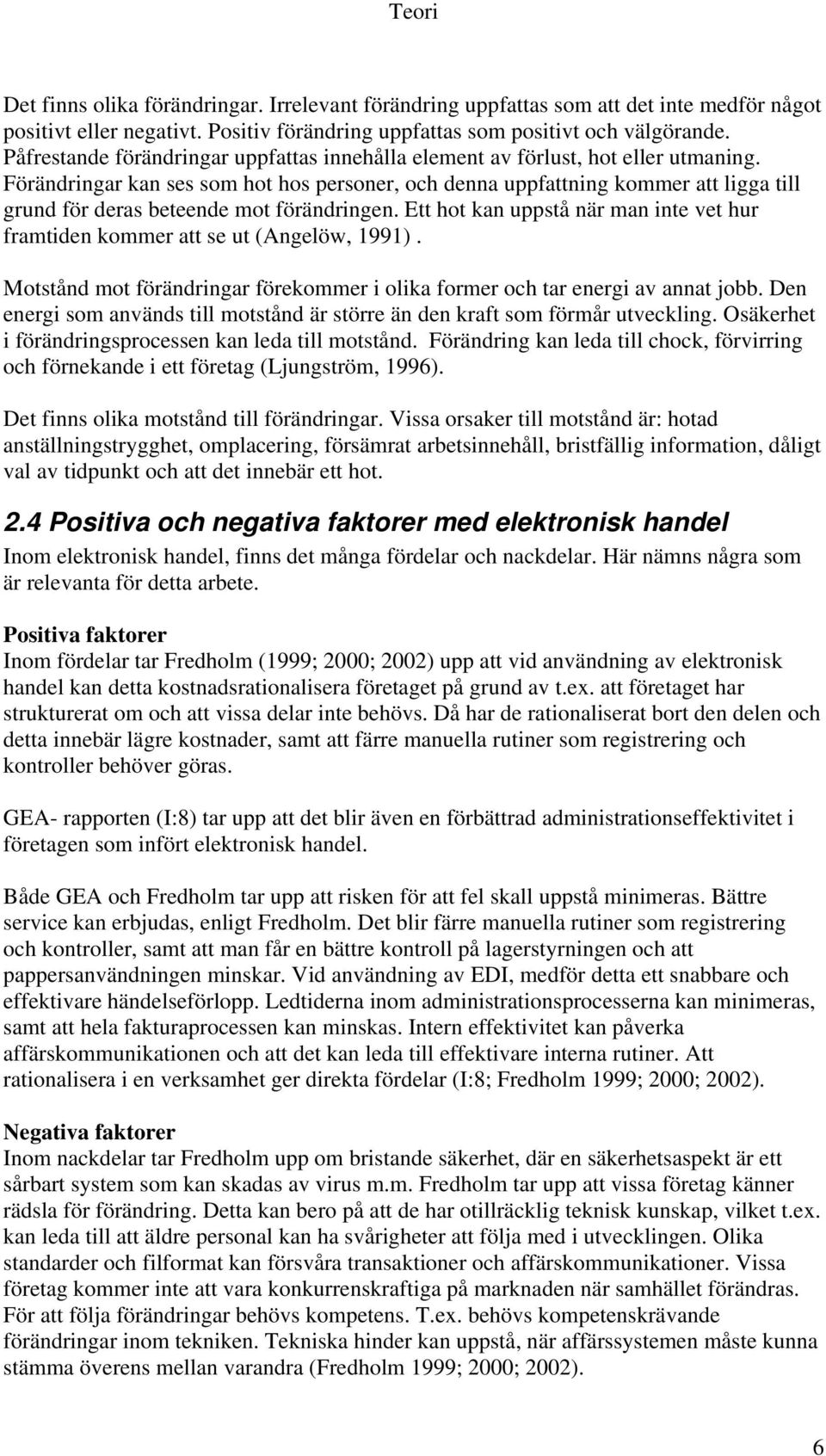 Teori

Det finns olika förändringar. Irrelevant förändring uppfattas som att det inte medför något positivt eller negativt. Positiv förändring uppfattas som positivt och välgörande. Påfrestande förändringar uppfattas innehålla element av förlust, hot eller utmaning. Förändringar kan ses som hot hos personer, och denna uppfattning kommer att ligga till grund för deras beteende mot förändringen. Ett hot kan uppstå när man inte vet hur framtiden kommer att se ut (Angelöw, 1991).

Motstånd mot förändringar förekommer i olika former och tar energi av annat jobb. Den energi som används till motstånd är större än den kraft som förmår utveckling. Osäkerhet i förändringsprocessen kan leda till motstånd. Förändring kan leda till chock, förvirring och förnekande i ett företag (Ljungström, 1996).

Det finns olika motstånd till förändringar. Vissa orsaker till motstånd är: hotad anställningstrygghet, omplacering, försämrat arbetsinnehåll, bristfällig information, dåligt val av tidpunkt och att det innebär ett hot.

2.4 Positiva och negativa faktorer med elektronisk handel
Inom elektronisk handel, finns det många fördelar och nackdelar. Här nämns några som är relevanta för detta arbete.

Positiva faktorer
Inom fördelar tar Fredholm (1999; 2000; 2002) upp att vid användning av elektronisk handel kan detta kostnadsrationalisera företaget på grund av t.ex. att företaget har strukturerat om och att vissa delar inte behövs. Då har de rationaliserat bort den delen och detta innebär lägre kostnader, samt att färre manuella rutiner som registrering och kontroller behöver göras.

GEA- rapporten (I:8) tar upp att det blir även en förbättrad administrationseffektivitet i företagen som infört elektronisk handel.

Både GEA och Fredholm tar upp att risken för att fel skall uppstå minimeras. Bättre service kan erbjudas, enligt Fredholm. Det blir färre manuella rutiner som registrering och kontroller, samt att man får en bättre kontroll på lagerstyrningen och att pappersanvändningen minskar. Vid användning av EDI, medför detta ett snabbare och effektivare händelseförlopp. Ledtiderna inom administrationsprocesserna kan minimeras, samt att hela fakturaprocessen kan minskas. Intern effektivitet kan påverka affärskommunikationen och att det kan leda till effektivare interna rutiner. Att rationalisera i en verksamhet ger direkta fördelar (I:8; Fredholm 1999; 2000; 2002).

Negativa faktorer
Inom nackdelar tar Fredholm upp om bristande säkerhet, där en säkerhetsaspekt är ett sårbart system som kan skadas av virus m.m. Fredholm tar upp att vissa företag känner rädsla för förändring. Detta kan bero på att de har otillräcklig teknisk kunskap, vilket t.ex. kan leda till att äldre personal kan ha svårigheter att följa med i utvecklingen. Olika standarder och filformat kan försvåra transaktioner och affärskommunikationer. Vissa företag kommer inte att vara konkurrenskraftiga på marknaden när samhället förändras. För att följa förändringar behövs kompetens. T.ex. behövs kompetenskrävande förändringar inom tekniken. Tekniska hinder kan uppstå, när affärssystemen måste kunna stämma överens mellan varandra (Fredholm 1999; 2000; 2002).

6